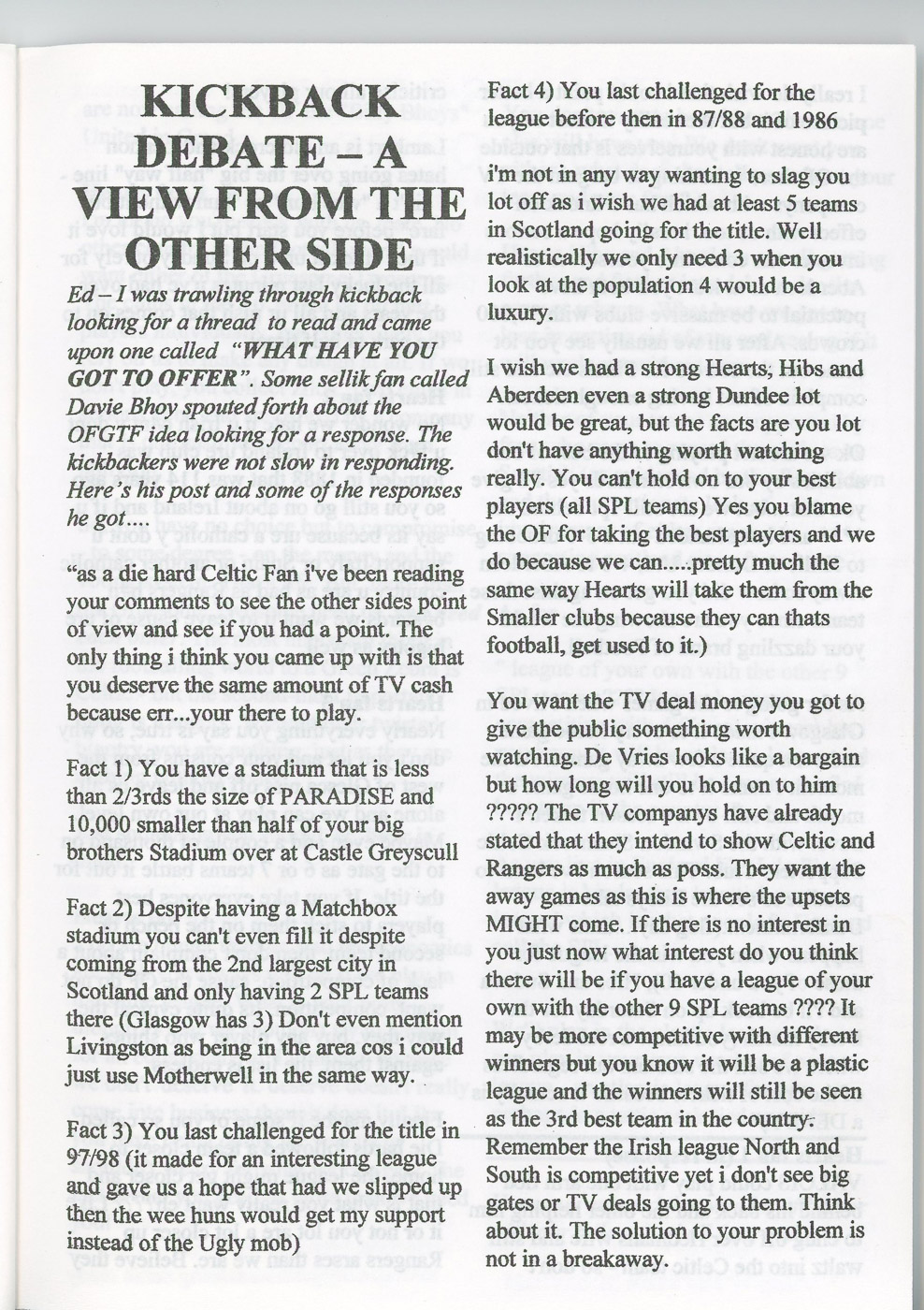 KICKBACK DEBATE – A VIEW FROM THE OTHER SIDE

Ed – I was trawling through kickback looking for a thread to read and came upon one called "WHAT HAVE YOU GOT TO OFFER". Some sellik fan called Davie Bhoy spouted forth about the OFGTF idea looking for a response. The kickbackers were not slow in responding. Here's his post and some of the responses he got…

"as a die hard Celtic Fan i've been reading your comments to see the other sides point of view and see if you had a point. The only thing i think you came up with is that you deserve the same amount of TV cash because err...your there to play.

Fact 1) You have a stadium that is less than 2/3rds the size of PARADISE and 10,000 smaller than half of your big brothers Stadium over at Castle Greyscull

Fact 2) Despite having a Matchbox stadium you can't even fill it despite coming from the 2nd largest city in Scotland and only having 2 SPL teams there (Glasgow has 3) Don't even mention Livingston as being in the area cos i could just use Motherwell in the same way.

Fact 3) You last challenged for the title in 97/98 (it made for an interesting league and gave us a hope that had we slipped up then the wee huns would get my support instead of the Ugly mob)

Fact 4) You last challenged for the league before then in 87/88 and 1986

i'm not in any way wanting to slag you lot off as i wish we had at least 5 teams in Scotland going for the title. Well realistically we only need 3 when you look at the population 4 would be a luxury.

I wish we had a strong Hearts, Hibs and Aberdeen even a strong Dundee lot would be great, but the facts are you lot don't have anything worth watching really. You can't hold on to your best players (all SPL teams) Yes you blame the OF for taking the best players and we do because we can.....pretty much the same way Hearts will take them from the Smaller clubs because they can thats football, get used to it.)

You want the TV deal money you got to give the public something worth watching. De Vries looks like a bargain but how long will you hold on to him ????? The TV companys have already stated that they intend to show Celtic and Rangers as much as poss. They want the away games as this is where the upsets MIGHT come. If there is no interest in you just now what interest do you think there will be if you have a league of your own with the other 9 SPL teams ???? It may be more competitive with different winners but you know it will be a plastic league and the winners will still be seen as the 3rd best team in the country. Remember the Irish league North and South is competitive yet i don't see big gates or TV deals going to them. Think about it. The solution to your problem is not in a breakaway.